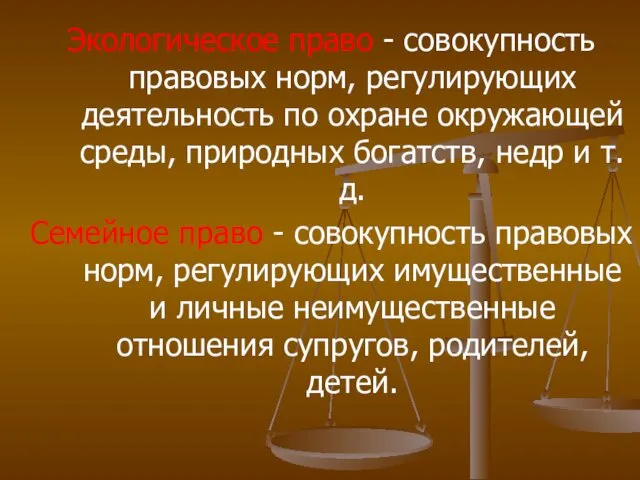 Экологическое право - совокупность правовых норм, регулирующих деятельность по охране окружающей среды, природных богатств, недр и т. д.

Семейное право - совокупность правовых норм, регулирующих имущественные и личные неимущественные отношения супругов, родителей, детей.